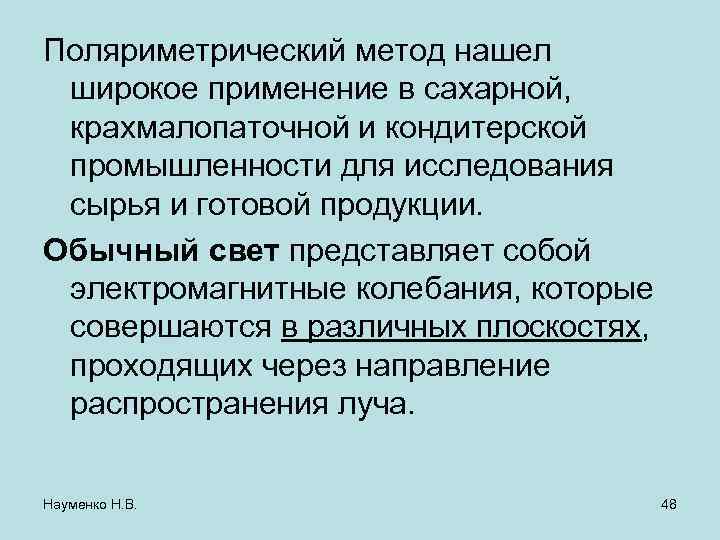 Поляриметрический метод нашел широкое применение в сахарной, крахмалопаточной и кондитерской промышленности для исследования сырья и готовой продукции.

Обычный свет представляет собой электромагнитные колебания, которые совершаются в различных плоскостях, проходящих через направление распространения луча.

Науменко Н.В.

48